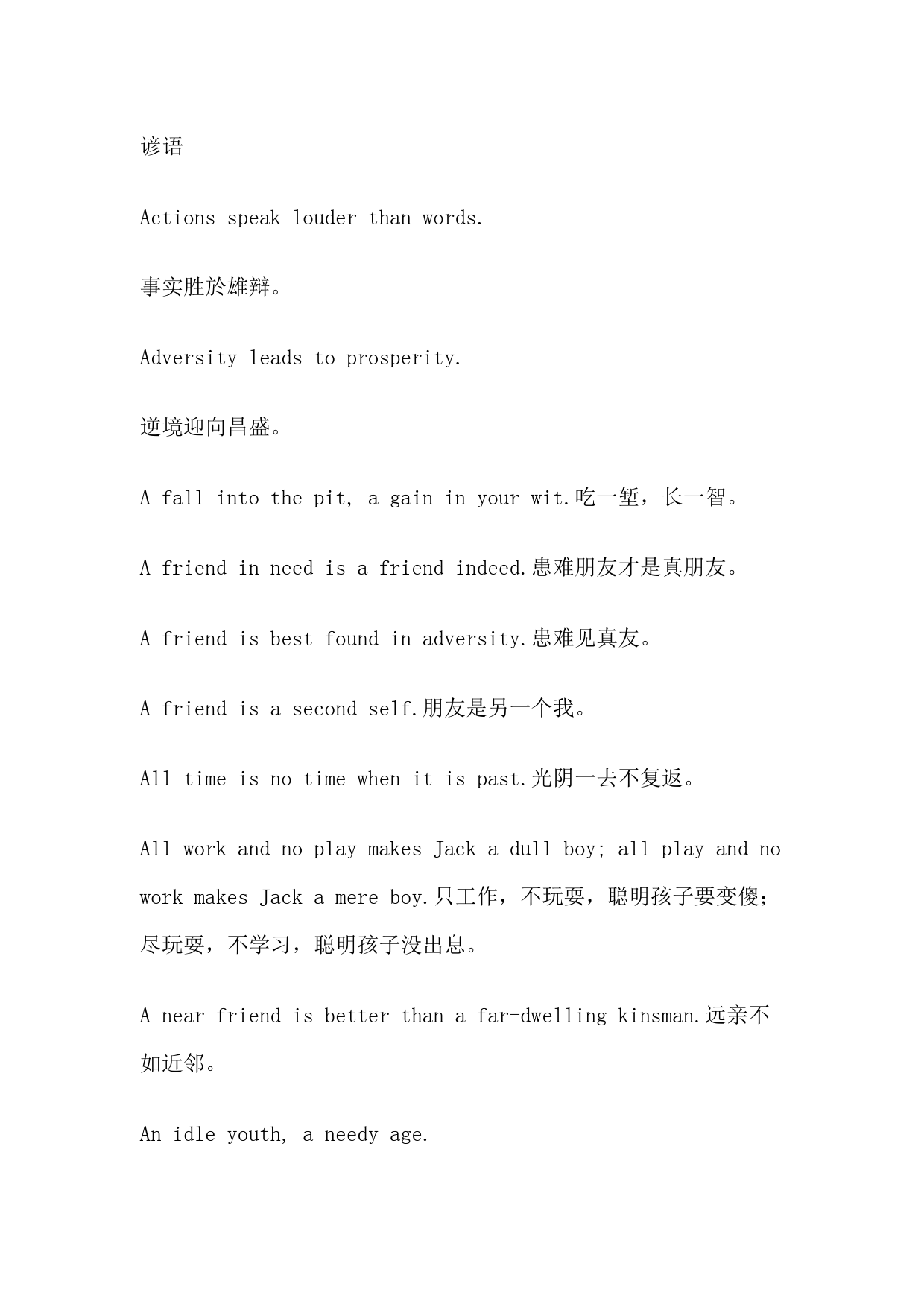 谚语

Actions speak louder than words.

事实胜於雄辩。

Adversity leads to prosperity.

逆境迎向昌盛。

A fall into the pit, a gain in your wit.吃一堑，长一智。

A friend in need is a friend indeed.患难朋友才是真朋友。

A friend is best found in adversity.患难见真友。

A friend is a second self.朋友是另一个我。

All time is no time when it is past.光阴一去不复返。

All work and no play makes Jack a dull boy; all play and no work makes Jack a mere boy.只工作，不玩耍，聪明孩子要变傻；尽玩耍，不学习，聪明孩子没出息。

A near friend is better than a far-dwelling kinsman.远亲不如近邻。

An idle youth, a needy age.